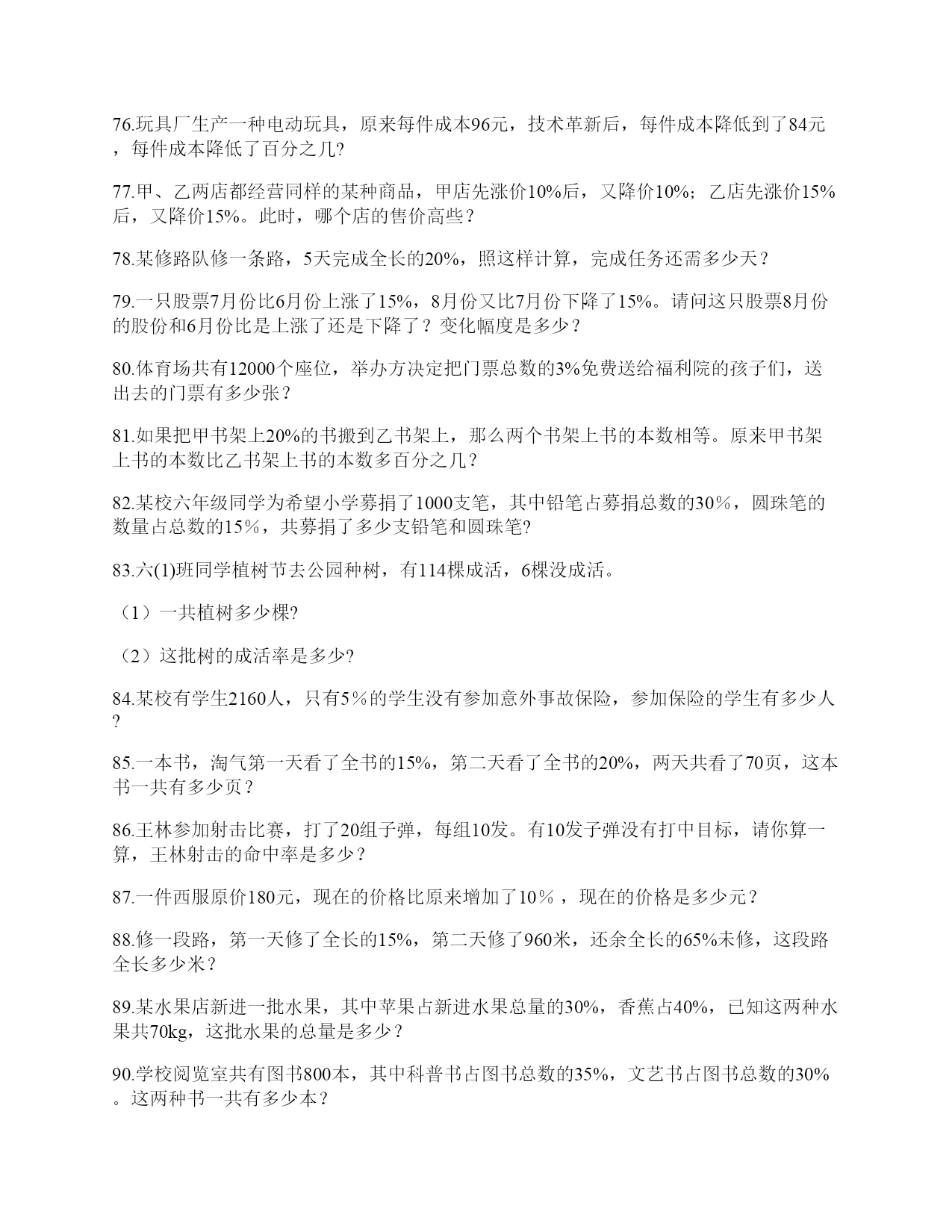 76.玩具厂生产一种电动玩具，原来每件成本96元，技术革新后，每件成本降低到了84元，每件成本降低了百分之几?

77.甲、乙两店都经营同样的某种商品，甲店先涨价10%后，又降价10%；乙店先涨价15%后，又降价15%。此时，哪个店的售价高些？

78.某修路队修一条路，5天完成全长的20%，照这样计算，完成任务还需多少天？

79.一只股票7月份比6月份上涨了15%，8月份又比7月份下降了15%。请问这只股票8月份的股份和6月份比是上涨了还是下降了？变化幅度是多少？

80.体育场共有12000个座位，举办方决定把门票总数的3%免费送给福利院的孩子们，送出去的门票有多少张？

81.如果把甲书架上20%的书搬到乙书架上，那么两个书架上书的本数相等。原来甲书架上书的本数比乙书架上书的本数多百分之几？

82.某校六年级同学为希望小学募捐了1000支笔，其中铅笔占募捐总数的30％，圆珠笔的数量占总数的15％，共募捐了多少支铅笔和圆珠笔?

83.六(1)班同学植树节去公园种树，有114棵成活，6棵没成活。

（1）一共植树多少棵?

（2）这批树的成活率是多少?

84.某校有学生2160人，只有5％的学生没有参加意外事故保险，参加保险的学生有多少人?

85.一本书，淘气第一天看了全书的15%，第二天看了全书的20%，两天共看了70页，这本书一共有多少页？

86.王林参加射击比赛，打了20组子弹，每组10发。有10发子弹没有打中目标，请你算一算，王林射击的命中率是多少？

87.一件西服原价180元，现在的价格比原来增加了10％，现在的价格是多少元？

88.修一段路，第一天修了全长的15%，第二天修了960米，还余全长的65%未修，这段路全长多少米？

89.某水果店新进一批水果，其中苹果占新进水果总量的30%，香蕉占40%，已知这两种水果共70kg，这批水果的总量是多少？

90.学校阅览室共有图书800本，其中科普书占图书总数的35%，文艺书占图书总数的30%。这两种书一共有多少本？